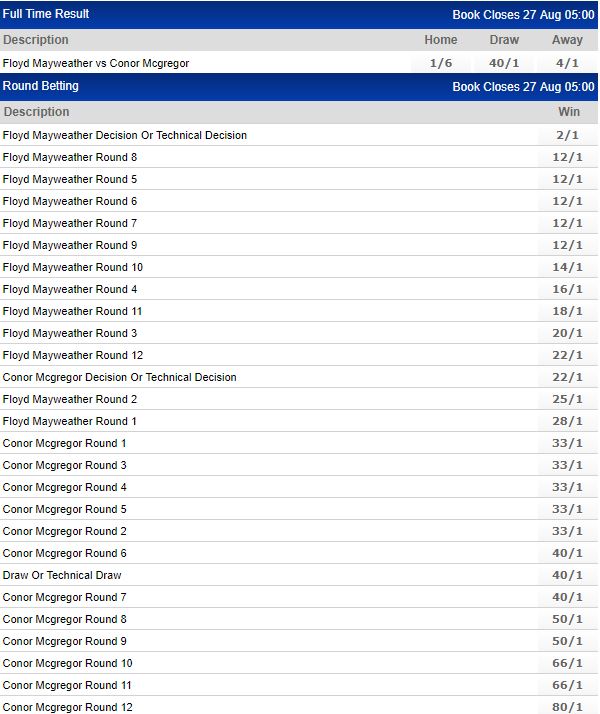 Full Time Result Book Closes 27 Aug 05:00

| Description | Home | Draw | Away |
|---|---|---|---|
| Floyd Mayweather vs Conor Mcgregor | 1/6 | 40/1 | 4/1 |

Round Betting Book Closes 27 Aug 05:00

| Description | Win |
|---|---|
| Floyd Mayweather Decision Or Technical Decision | 2/1 |
| Floyd Mayweather Round 8 | 12/1 |
| Floyd Mayweather Round 5 | 12/1 |
| Floyd Mayweather Round 6 | 12/1 |
| Floyd Mayweather Round 7 | 12/1 |
| Floyd Mayweather Round 9 | 12/1 |
| Floyd Mayweather Round 10 | 14/1 |
| Floyd Mayweather Round 4 | 16/1 |
| Floyd Mayweather Round 11 | 18/1 |
| Floyd Mayweather Round 3 | 20/1 |
| Floyd Mayweather Round 12 | 22/1 |
| Conor Mcgregor Decision Or Technical Decision | 22/1 |
| Floyd Mayweather Round 2 | 25/1 |
| Floyd Mayweather Round 1 | 28/1 |
| Conor Mcgregor Round 1 | 33/1 |
| Conor Mcgregor Round 3 | 33/1 |
| Conor Mcgregor Round 4 | 33/1 |
| Conor Mcgregor Round 5 | 33/1 |
| Conor Mcgregor Round 2 | 33/1 |
| Conor Mcgregor Round 6 | 40/1 |
| Draw Or Technical Draw | 40/1 |
| Conor Mcgregor Round 7 | 40/1 |
| Conor Mcgregor Round 8 | 50/1 |
| Conor Mcgregor Round 9 | 50/1 |
| Conor Mcgregor Round 10 | 66/1 |
| Conor Mcgregor Round 11 | 66/1 |
| Conor Mcgregor Round 12 | 80/1 |